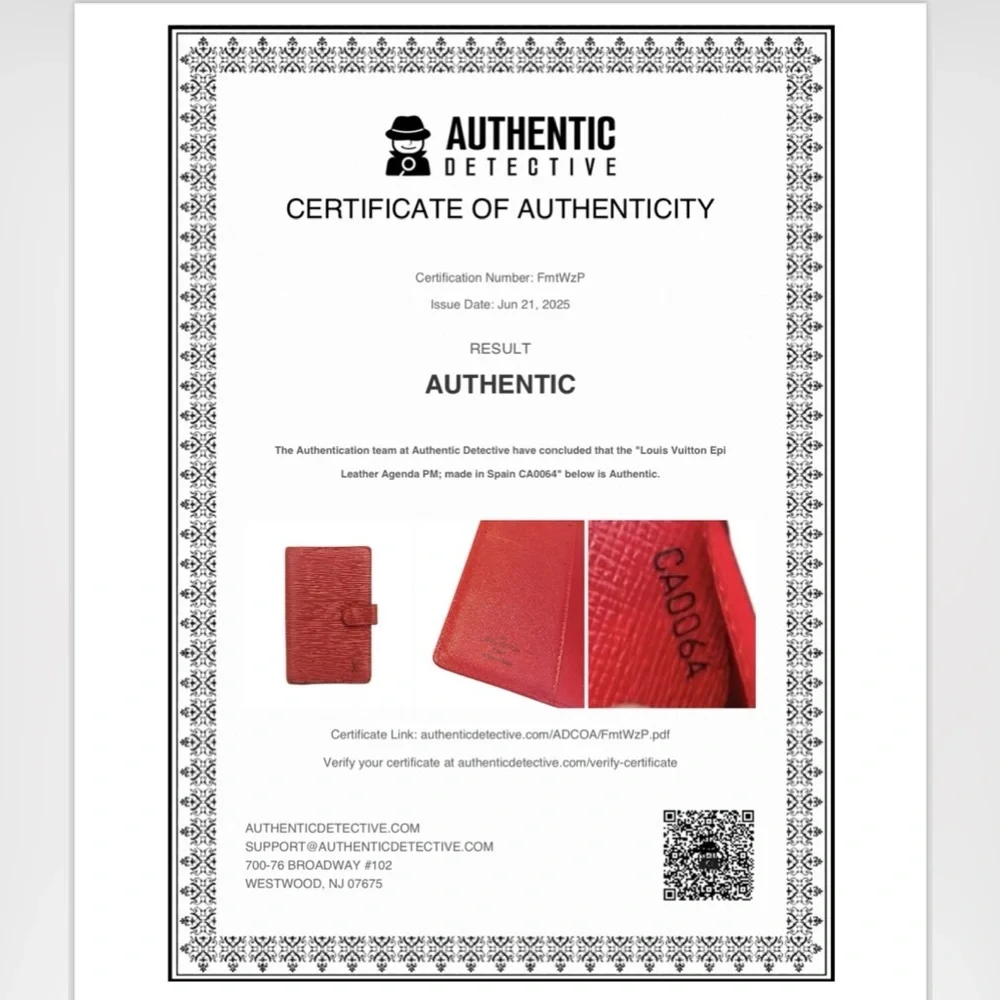 AUTHENTIC
DETECTIVE

CERTIFICATE OF AUTHENTICITY

Certification Number: FmtWzP

Issue Date: Jun 21, 2025

RESULT

AUTHENTIC

The Authentication team at Authentic Detective have concluded that the "Louis Vuitton Epi Leather Agenda PM; made in Spain CA0064" below is Authentic.

CA0064

Certificate Link: authenticdetective.com/ADCOA/FmtWzP.pdf

Verify your certificate at authenticdetective.com/verify-certificate

AUTHENTICDETECTIVE.COM
SUPPORT@AUTHENTICDETECTIVE.COM
700-76 BROADWAY #102
WESTWOOD, NJ 07675